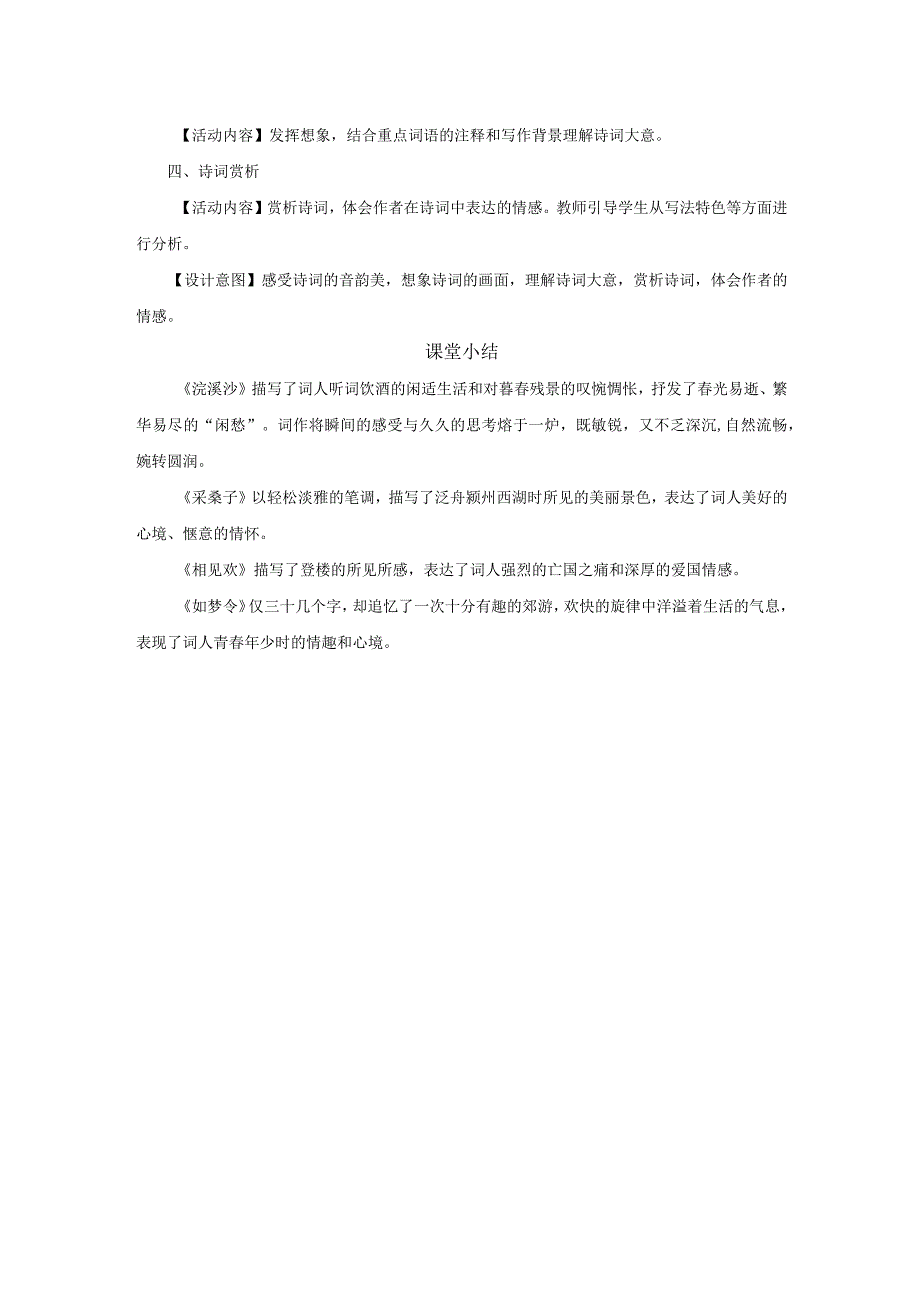 【活动内容】发挥想象，结合重点词语的注释和写作背景理解诗词大意。

四、诗词赏析

【活动内容】赏析诗词，体会作者在诗词中表达的情感。教师引导学生从写法特色等方面进行分析。

【设计意图】感受诗词的音韵美，想象诗词的画面，理解诗词大意，赏析诗词，体会作者的情感。

课堂小结

《浣溪沙》描写了词人听词饮酒的闲适生活和对暮春残景的叹惋惆怅，抒发了春光易逝、繁华易尽的“闲愁”。词作将瞬间的感受与久久的思考熔于一炉，既敏锐，又不乏深沉,自然流畅，婉转圆润。

《采桑子》以轻松淡雅的笔调，描写了泛舟颍州西湖时所见的美丽景色，表达了词人美好的心境、惬意的情怀。

《相见欢》描写了登楼的所见所感，表达了词人强烈的亡国之痛和深厚的爱国情感。

《如梦令》仅三十几个字，却追忆了一次十分有趣的郊游，欢快的旋律中洋溢着生活的气息，表现了词人青春年少时的情趣和心境。